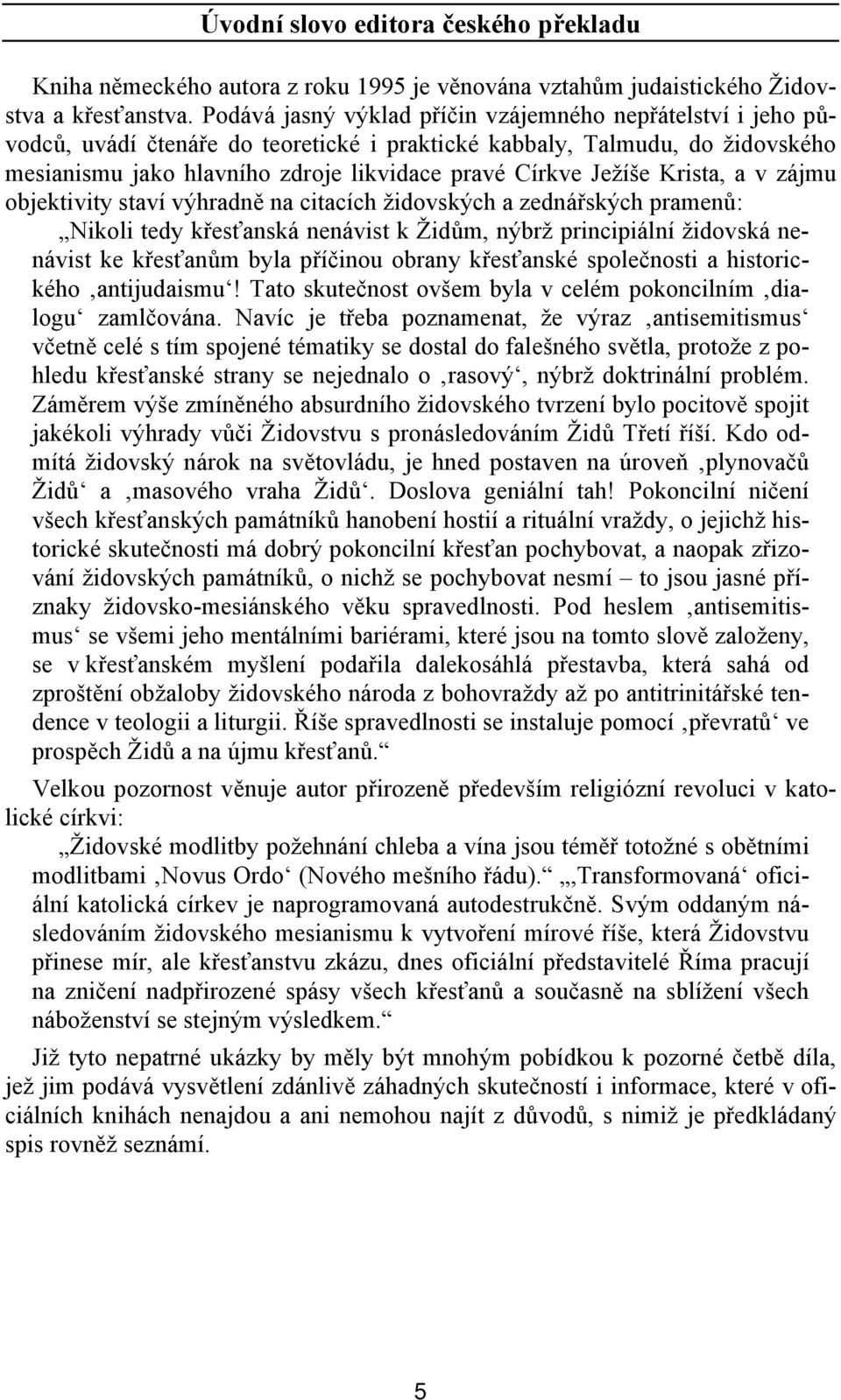 Úvodní slovo editora českého překladu

Kniha německého autora z roku 1995 je věnována vztahům judaistického Židovstva a křesťanstva. Podává jasný výklad příčin vzájemného nepřátelství i jeho původců, uvádí čtenáře do teoretické i praktické kabbaly, Talmudu, do židovského mesianismu jako hlavního zdroje likvidace pravé Církve Ježíše Krista, a v zájmu objektivity staví výhradně na citacích židovských a zednářských pramenů:

„Nikoli tedy křesťanská nenávist k Židům, nýbrž principiální židovská nenávist ke křesťanům byla příčinou obrany křesťanské společnosti a historického ‚antijudaismu‘! Tato skutečnost ovšem byla v celém pokoncilním ‚dialogu‘ zamlčována. Navíc je třeba poznamenat, že výraz ‚antisemitismus‘ včetně celé s tím spojené tématiky se dostal do falešného světla, protože z pohledu křesťanské strany se nejednalo o ‚rasový‘, nýbrž doktrinální problém. Záměrem výše zmíněného absurdního židovského tvrzení bylo pocitově spojit jakékoli výhrady vůči Židovstvu s pronásledováním Židů Třetí říší. Kdo odmítá židovský nárok na světovládu, je hned postaven na úroveň ‚plynovačů Židů‘ a ‚masového vraha Židů‘. Doslova geniální tah! Pokoncilní ničení všech křesťanských památníků hanobení hostií a rituální vraždy, o jejichž historické skutečnosti má dobrý pokoncilní křesťan pochybovat, a naopak zřizování židovských památníků, o nichž se pochybovat nesmí – to jsou jasné příznaky židovsko-mesiánského věku spravedlnosti. Pod heslem ‚antisemitismus‘ se všemi jeho mentálními bariérami, které jsou na tomto slově založeny, se v křesťanském myšlení podařila dalekosáhlá přestavba, která sahá od zproštění obžaloby židovského národa z bohovraždy až po antitrinitářské tendence v teologii a liturgii. Říše spravedlnosti se instaluje pomocí ‚převratů‘ ve prospěch Židů a na újmu křesťanů.“

Velkou pozornost věnuje autor přirozeně především religiózní revoluci v katolické církvi:

„Židovské modlitby požehnání chleba a vína jsou téměř totožné s obětními modlitbami ‚Novus Ordo‘ (Nového mešního řádu).“ „‚Transformovaná‘ oficiální katolická církev je naprogramovaná autodestrukčně. Svým oddaným následováním židovského mesianismu k vytvoření mírové říše, která Židovstvu přinese mír, ale křesťanstvu zkázu, dnes oficiální představitelé Říma pracují na zničení nadpřirozené spásy všech křesťanů a současně na sblížení všech náboženství se stejným výsledkem.“

Již tyto nepatrné ukázky by měly být mnohým pobídkou k pozorné četbě díla, jež jim podává vysvětlení zdánlivě záhadných skutečností i informace, které v oficiálních knihách nenajdou a ani nemohou najít z důvodů, s nimiž je předkládaný spis rovněž seznámí.

5